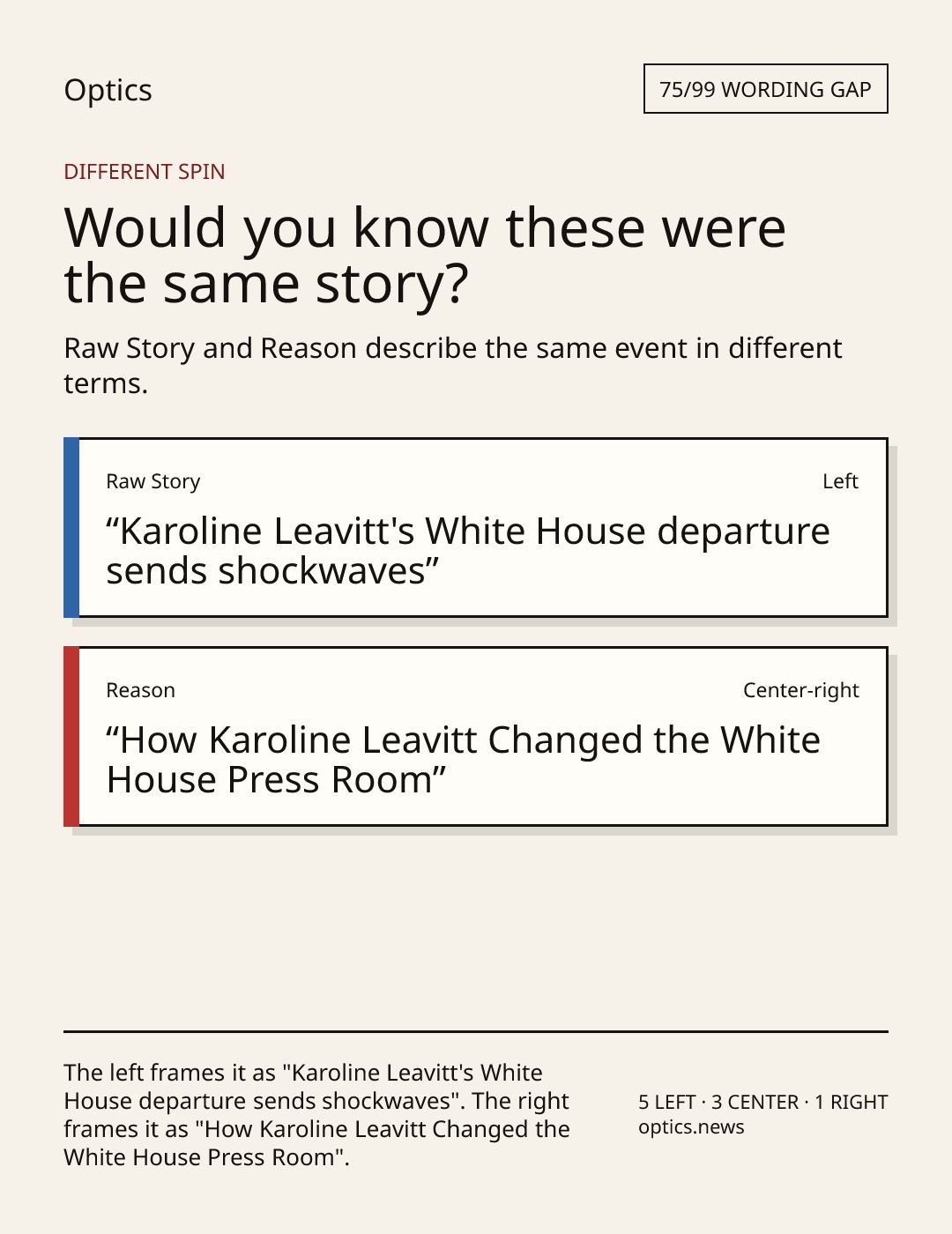 Optics

75/99 WORDING GAP

DIFFERENT SPIN

Would you know these were the same story?

Raw Story and Reason describe the same event in different terms.

Raw Story

Left

"Karoline Leavitt's White House departure sends shockwaves"

Reason

Center-right

"How Karoline Leavitt Changed the White House Press Room"

The left frames it as "Karoline Leavitt's White House departure sends shockwaves". The right frames it as "How Karoline Leavitt Changed the White House Press Room".

5 LEFT · 3 CENTER · 1 RIGHT
optics.news